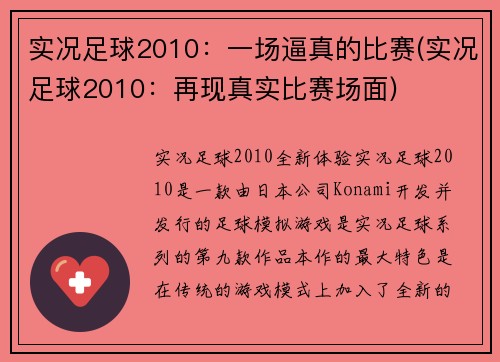 实况足球2010：一场逼真的比赛(实况足球2010：再现真实比赛场面)

实况足球2010全新体验实况足球2010是一款由日本公司Konami开发并发行的足球模拟游戏是实况足球系列的第九款作品本作的最大特色是在传统的游戏模式上加入了全新的